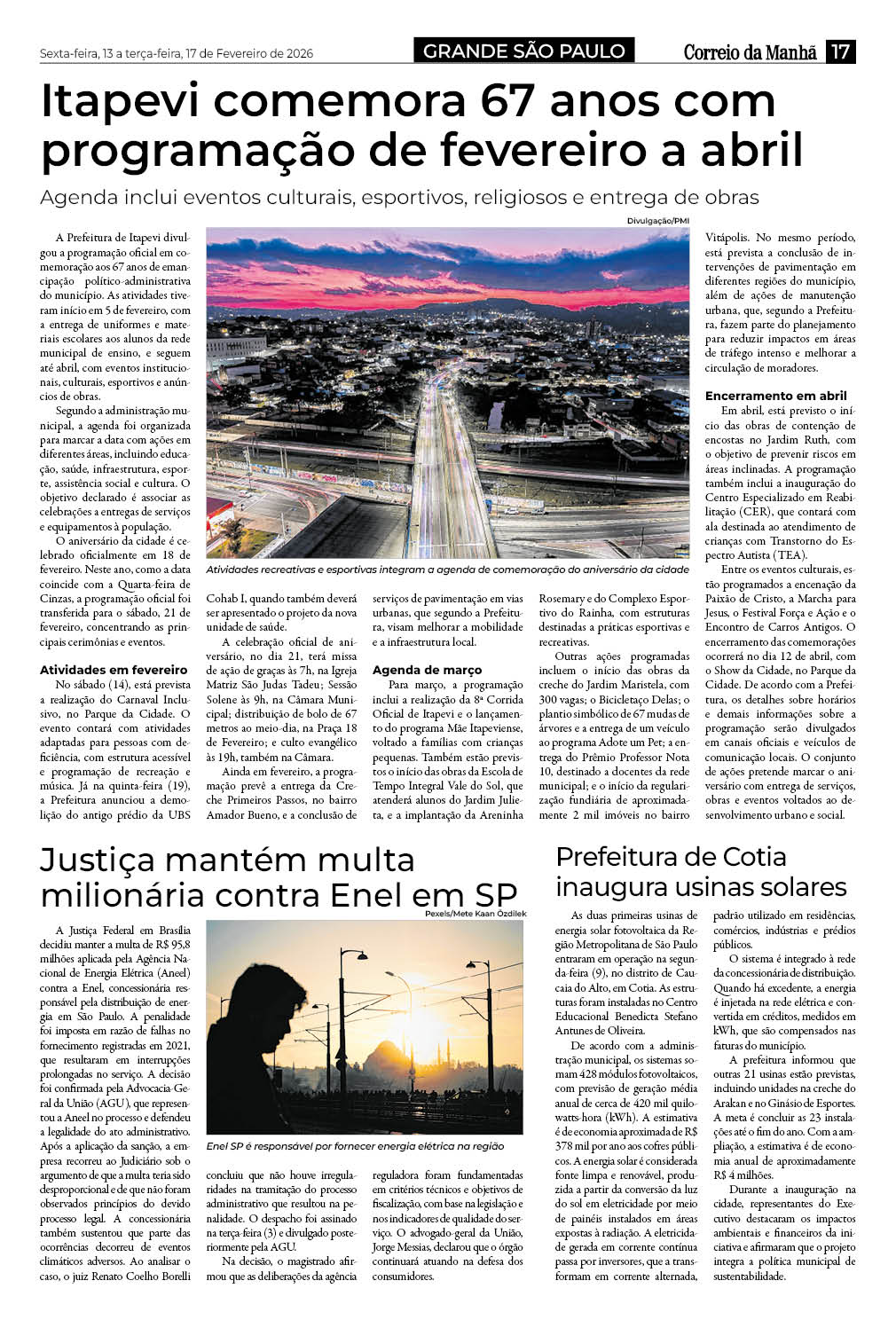 Sexta-feira, 13 a terça-feira, 17 de Fevereiro de 2026

GRANDE SÃO PAULO

Correio da Manhã 17

Itapevi comemora 67 anos com programação de fevereiro a abril

Agenda inclui eventos culturais, esportivos, religiosos e entrega de obras

Divulgação/PMI

Atividades recreativas e esportivas integram a agenda de comemoração do aniversário da cidade

A Prefeitura de Itapevi divulgou a programação oficial em comemoração aos 67 anos de emancipação político-administrativa do município. As atividades tiveram início em 5 de fevereiro, com a entrega de uniformes e materiais escolares aos alunos da rede municipal de ensino, e seguem até abril, com eventos institucionais, culturais, esportivos e anúncios de obras.

Segundo a administração municipal, a agenda foi organizada para marcar a data com ações em diferentes áreas, incluindo educação, saúde, infraestrutura, esporte, assistência social e cultura. O objetivo declarado é associar as celebrações a entregas de serviços e equipamentos à população.

O aniversário da cidade é celebrado oficialmente em 18 de fevereiro. Neste ano, como a data coincide com a Quarta-feira de Cinzas, a programação oficial foi transferida para o sábado, 21 de fevereiro, concentrando as principais cerimônias e eventos.

Atividades em fevereiro

No sábado (14), está prevista a realização do Carnaval Inclusivo, no Parque da Cidade. O evento contará com atividades adaptadas para pessoas com deficiência, com estrutura acessível e programação de recreação e música. Já na quinta-feira (19), a Prefeitura anunciou a demolição do antigo prédio da UBS Cohab I, quando também deverá ser apresentado o projeto da nova unidade de saúde.

A celebração oficial de aniversário, no dia 21, terá missa de ação de graças às 7h, na Igreja Matriz São Judas Tadeu; Sessão Solene às 9h, na Câmara Municipal; distribuição de bolo de 67 metros ao meio-dia, na Praça 18 de Fevereiro; e culto evangélico às 19h, também na Câmara.

Ainda em fevereiro, a programação prevê a entrega da Creche Primeiros Passos, no bairro Amador Bueno, e a conclusão de serviços de pavimentação em vias urbanas, que segundo a Prefeitura, visam melhorar a mobilidade e a infraestrutura local.

Agenda de março

Para março, a programação inclui a realização da 8ª Corrida Oficial de Itapevi e o lançamento do programa Mãe Itapeviense, voltado a famílias com crianças pequenas. Também estão previstos o início das obras da Escola de Tempo Integral Vale do Sol, que atenderá alunos do Jardim Julieta, e a implantação da Areninha Rosemary e do Complexo Esportivo do Rainha, com estruturas destinadas a práticas esportivas e recreativas.

Outras ações programadas incluem o início das obras da creche do Jardim Maristela, com 300 vagas; o Bicicletaço Delas; o plantio simbólico de 67 mudas de árvores e a entrega de um veículo ao programa Adote um Pet; a entrega do Prêmio Professor Nota 10, destinado a docentes da rede municipal; e o início da regularização fundiária de aproximadamente 2 mil imóveis no bairro Vitápolis. No mesmo período, está prevista a conclusão de intervenções de pavimentação em diferentes regiões do município, além de ações de manutenção urbana, que, segundo a Prefeitura, fazem parte do planejamento para reduzir impactos em áreas de tráfego intenso e melhorar a circulação de moradores.

Encerramento em abril

Em abril, está previsto o início das obras de contenção de encostas no Jardim Ruth, com o objetivo de prevenir riscos em áreas inclinadas. A programação também inclui a inauguração do Centro Especializado em Reabilitação (CER), que contará com ala destinada ao atendimento de crianças com Transtorno do Espectro Autista (TEA).

Entre os eventos culturais, estão programados a encenação da Paixão de Cristo, a Marcha para Jesus, o Festival Força e Ação e o Encontro de Carros Antigos. O encerramento das comemorações ocorrerá no dia 12 de abril, com o Show da Cidade, no Parque da Cidade. De acordo com a Prefeitura, os detalhes sobre horários e demais informações sobre a programação serão divulgados em canais oficiais e veículos de comunicação locais. O conjunto de ações pretende marcar o aniversário com entrega de serviços, obras e eventos voltados ao desenvolvimento urbano e social.

Justiça mantém multa milionária contra Enel em SP

Pexels/Mete Kaan Özdilek

Enel SP é responsável por fornecer energia elétrica na região

A Justiça Federal em Brasília decidiu manter a multa de R$ 95,8 milhões aplicada pela Agência Nacional de Energia Elétrica (Aneel) contra a Enel, concessionária responsável pela distribuição de energia em São Paulo. A penalidade foi imposta em razão de falhas no fornecimento registradas em 2021, que resultaram em interrupções prolongadas no serviço. A decisão foi confirmada pela Advocacia-Geral da União (AGU), que representou a Aneel no processo e defendeu a legalidade do ato administrativo.

Após a aplicação da sanção, a empresa recorreu ao Judiciário sob o argumento de que a multa teria sido desproporcional e de que não foram observados princípios do devido processo legal. A concessionária também sustentou que parte das ocorrências decorreu de eventos climáticos adversos. Ao analisar o caso, o juiz Renato Coelho Borelli concluiu que não houve irregularidades na tramitação do processo administrativo que resultou na penalidade. O despacho foi assinado na terça-feira (3) e divulgado posteriormente pela AGU.

Na decisão, o magistrado afirmou que as deliberações da agência reguladora foram fundamentadas em critérios técnicos e objetivos de fiscalização, com base na legislação e nos indicadores de qualidade do serviço. O advogado-geral da União, Jorge Messias, declarou que o órgão continuará atuando na defesa dos consumidores.

Prefeitura de Cotia inaugura usinas solares

As duas primeiras usinas de energia solar fotovoltaica da Região Metropolitana de São Paulo entraram em operação na segunda-feira (9), no distrito de Caucaia do Alto, em Cotia. As estruturas foram instaladas no Centro Educacional Benedicta Stefano Antunes de Oliveira.

De acordo com a administração municipal, os sistemas somam 428 módulos fotovoltaicos, com previsão de geração média anual de cerca de 420 mil quilowatts-hora (kWh). A estimativa é de economia aproximada de R$ 378 mil por ano aos cofres públicos. A energia solar é considerada fonte limpa e renovável, produzida a partir da conversão da luz do sol em eletricidade por meio de painéis instalados em áreas expostas à radiação. A eletricidade gerada em corrente contínua passa por inversores, que a transformam em corrente alternada, padrão utilizado em residências, comércios, indústrias e prédios públicos.

O sistema é integrado à rede da concessionária de distribuição. Quando há excedente, a energia é injetada na rede elétrica e convertida em créditos, medidos em kWh, que são compensados nas faturas do município.

A prefeitura informou que outras 21 usinas estão previstas, incluindo unidades na creche do Arakan e no Ginásio de Esportes. A meta é concluir as 23 instalações até o fim do ano. Com a ampliação, a estimativa é de economia anual de aproximadamente R$ 4 milhões.

Durante a inauguração na cidade, representantes do Executivo destacaram os impactos ambientais e financeiros da iniciativa e afirmaram que o projeto integra a política municipal de sustentabilidade.